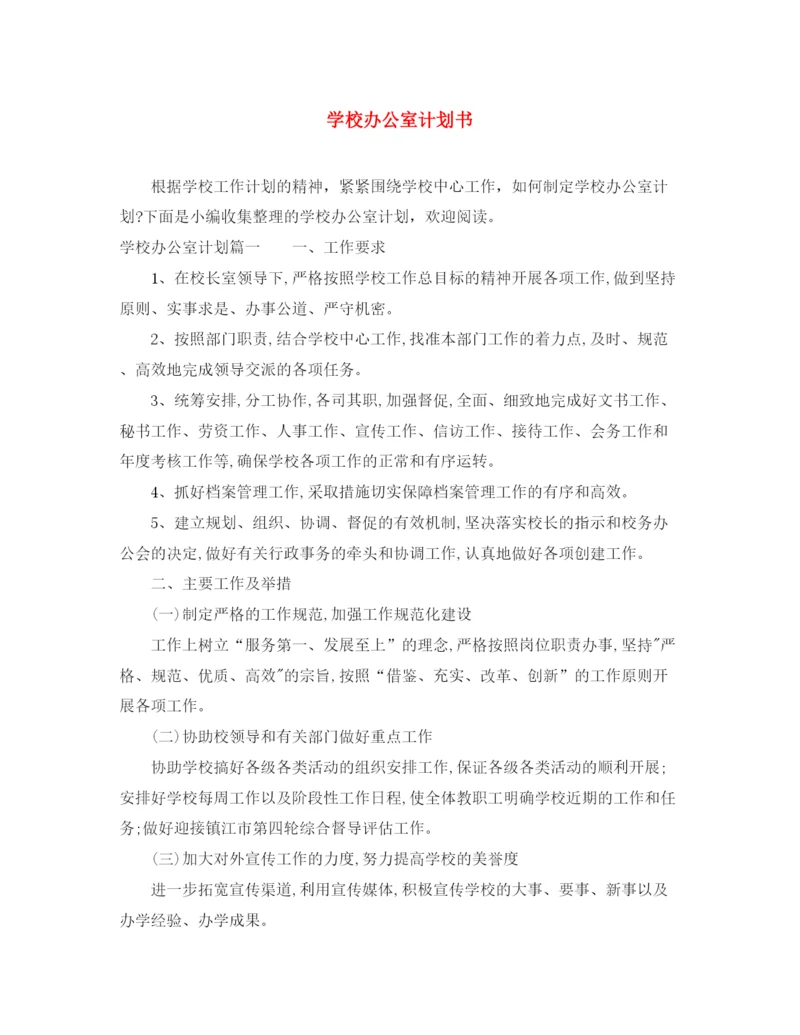 学校办公室计划书

根据学校工作计划的精神，紧紧围绕学校中心工作，如何制定学校办公室计划?下面是小编收集整理的学校办公室计划，欢迎阅读。

学校办公室计划篇一　　一、工作要求

1、在校长室领导下,严格按照学校工作总目标的精神开展各项工作,做到坚持原则、实事求是、办事公道、严守机密。

2、按照部门职责,结合学校中心工作,找准本部门工作的着力点,及时、规范、高效地完成领导交派的各项任务。

3、统筹安排,分工协作,各司其职,加强督促,全面、细致地完成好文书工作、秘书工作、劳资工作、人事工作、宣传工作、信访工作、接待工作、会务工作和年度考核工作等,确保学校各项工作的正常和有序运转。

4、抓好档案管理工作,采取措施切实保障档案管理工作的有序和高效。

5、建立规划、组织、协调、督促的有效机制,坚决落实校长的指示和校务办公会的决定,做好有关行政事务的牵头和协调工作,认真地做好各项创建工作。

二、主要工作及举措

(一)制定严格的工作规范,加强工作规范化建设

工作上树立“服务第一、发展至上”的理念,严格按照岗位职责办事,坚持"严格、规范、优质、高效"的宗旨,按照“借鉴、充实、改革、创新”的工作原则开展各项工作。

(二)协助校领导和有关部门做好重点工作

协助学校搞好各级各类活动的组织安排工作,保证各级各类活动的顺利开展;安排好学校每周工作以及阶段性工作日程,使全体教职工明确学校近期的工作和任务;做好迎接镇江市第四轮综合督导评估工作。

(三)加大对外宣传工作的力度,努力提高学校的美誉度

进一步拓宽宣传渠道,利用宣传媒体,积极宣传学校的大事、要事、新事以及办学经验、办学成果。